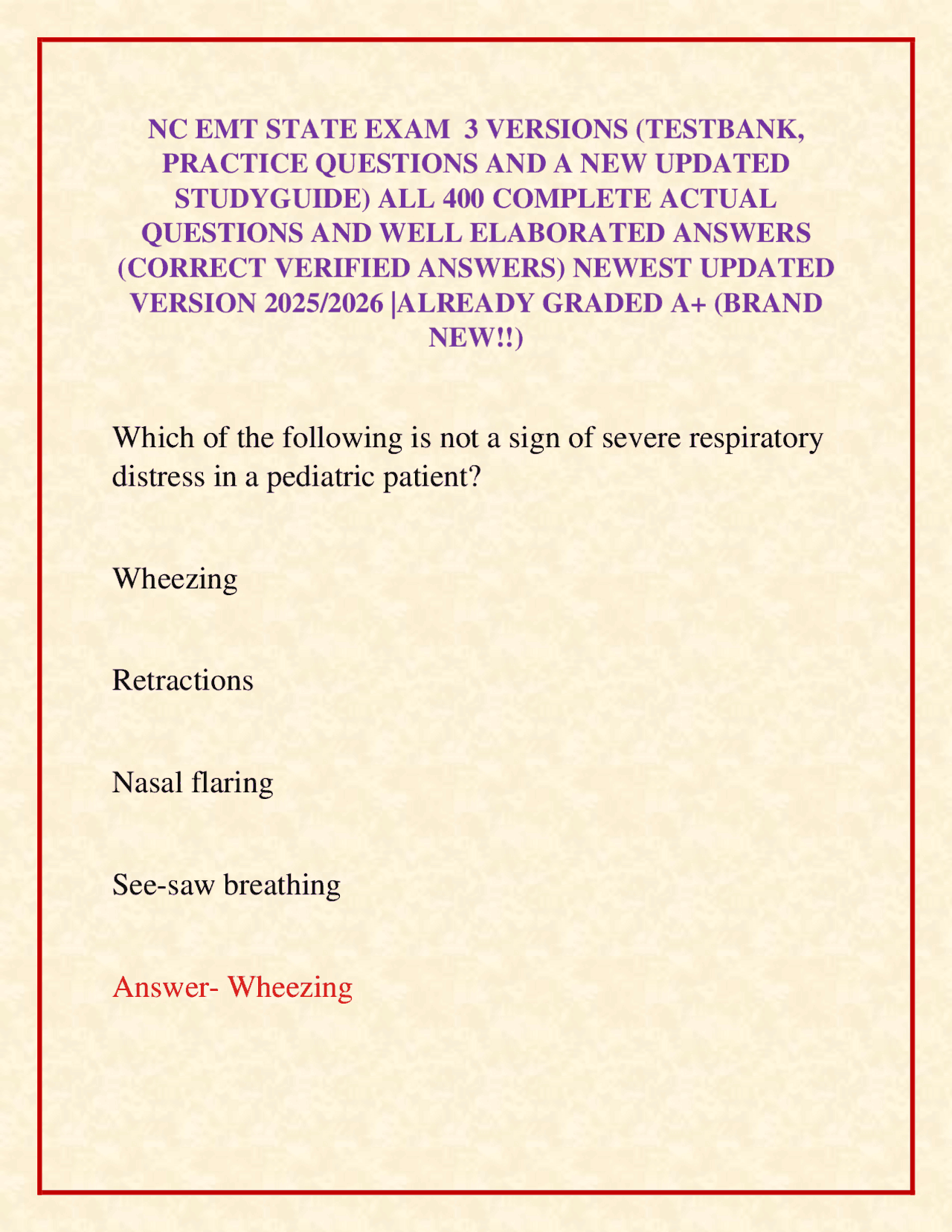 NC EMT STATE EXAM 3 VERSIONS (TESTBANK, PRACTICE QUESTIONS AND A NEW UPDATED STUDYGUIDE) ALL 400 COMPLETE ACTUAL QUESTIONS AND WELL ELABORATED ANSWERS (CORRECT VERIFIED ANSWERS) NEWEST UPDATED VERSION 2025/2026 |ALREADY GRADED A+ (BRAND NEW!!)

Which of the following is not a sign of severe respiratory distress in a pediatric patient?

Wheezing

Retractions

Nasal flaring

See-saw breathing

Answer- Wheezing